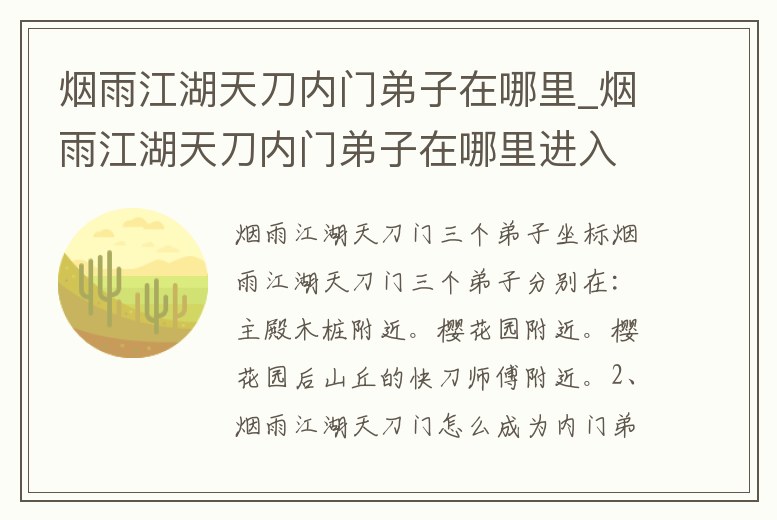 烟雨江湖天刀内门弟子在哪里_烟雨江湖天刀内门弟子在哪里进入

烟雨江湖天刀门三个弟子坐标烟雨江湖天刀门三个弟子分别在：主殿木桩附近。樱花园附近。樱花园后山丘的快刀师傅附近。2、烟雨江湖天刀门怎么成为内门弟